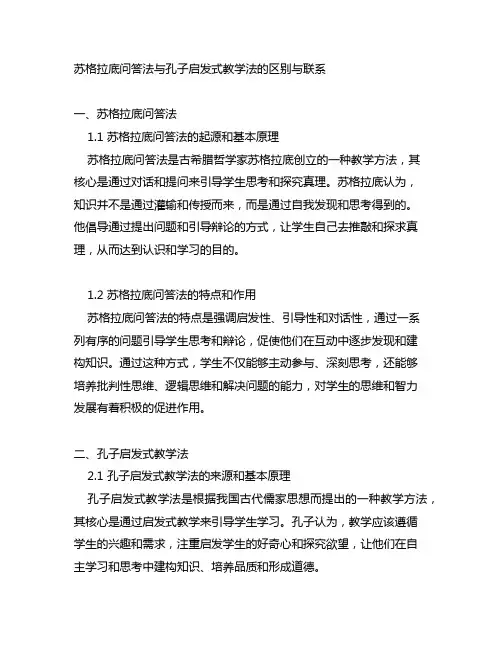 苏格拉底问答法与孔子启发式教学法的区别与联系

一、苏格拉底问答法

1.1 苏格拉底问答法的起源和基本原理

苏格拉底问答法是古希腊哲学家苏格拉底创立的一种教学方法，其核心是通过对话和提问来引导学生思考和探究真理。苏格拉底认为，知识并不是通过灌输和传授而来，而是通过自我发现和思考得到的。他倡导通过提出问题和引导辩论的方式，让学生自己去推敲和探求真理，从而达到认识和学习的目的。

1.2 苏格拉底问答法的特点和作用

苏格拉底问答法的特点是强调启发性、引导性和对话性，通过一系列有序的问题引导学生思考和辩论，促使他们在互动中逐步发现和建构知识。通过这种方式，学生不仅能够主动参与、深刻思考，还能够培养批判性思维、逻辑思维和解决问题的能力，对学生的思维和智力发展有着积极的促进作用。

二、孔子启发式教学法

2.1 孔子启发式教学法的来源和基本原理

孔子启发式教学法是根据我国古代儒家思想而提出的一种教学方法，其核心是通过启发式教学来引导学生学习。孔子认为，教学应该遵循学生的兴趣和需求，注重启发学生的好奇心和探究欲望，让他们在自主学习和思考中建构知识、培养品质和形成道德。